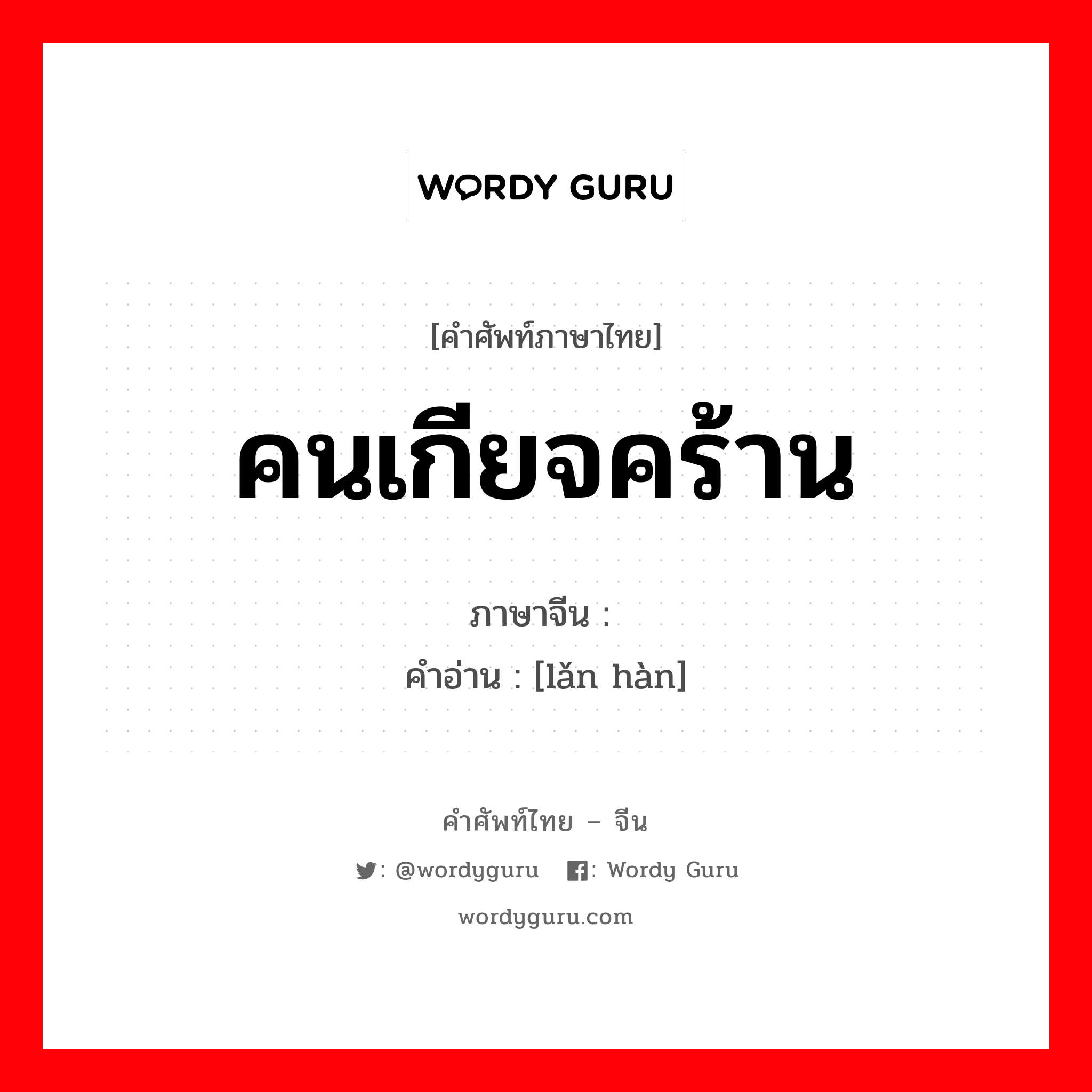 WORDY GURU

[คำศัพท์ภาษาไทย]

คนเกียจคร้าน

ภาษาจีน :

คำอ่าน : [lǎn hàn]

คำศัพท์ไทย – จีน

: @wordyguru : Wordy Guru

wordyguru.com